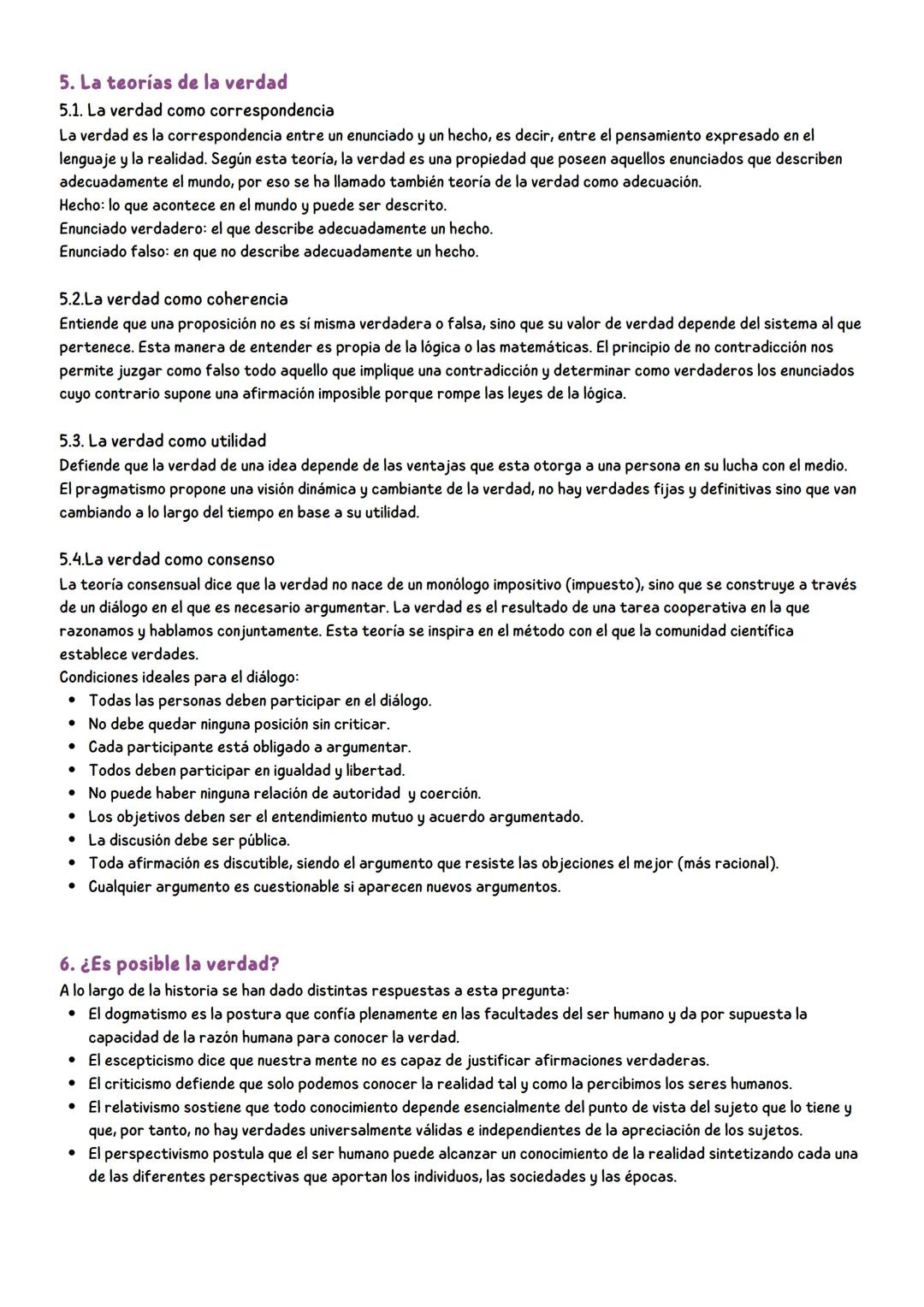 5. La teorías de la verdad
5.1. La verdad como correspondencia
La verdad es la correspondencia entre un enunciado y un hecho, es decir, entre el pensamiento expresado en el lenguaje y la realidad. Según esta teoría, la verdad es una propiedad que poseen aquellos enunciados que describen adecuadamente el mundo, por eso se ha llamado también teoría de la verdad como adecuación.
Hecho: lo que acontece en el mundo y puede ser descrito.
Enunciado verdadero: el que describe adecuadamente un hecho.
Enunciado falso: en que no describe adecuadamente un hecho.

5.2.La verdad como coherencia
Entiende que una proposición no es sí misma verdadera o falsa, sino que su valor de verdad depende del sistema al que pertenece. Esta manera de entender es propia de la lógica o las matemáticas. El principio de no contradicción nos permite juzgar como falso todo aquello que implique una contradicción y determinar como verdaderos los enunciados cuyo contrario supone una afirmación imposible porque rompe las leyes de la lógica.

5.3. La verdad como utilidad
Defiende que la verdad de una idea depende de las ventajas que esta otorga a una persona en su lucha con el medio. El pragmatismo propone una visión dinámica y cambiante de la verdad, no hay verdades fijas y definitivas sino que van cambiando a lo largo del tiempo en base a su utilidad.

5.4.La verdad como consenso
La teoría consensual dice que la verdad no nace de un monólogo impositivo (impuesto), sino que se construye a través de un diálogo en el que es necesario argumentar. La verdad es el resultado de una tarea cooperativa en la que razonamos y hablamos conjuntamente. Esta teoría se inspira en el método con el que la comunidad científica establece verdades.
Condiciones ideales para el diálogo:
• Todas las personas deben participar en el diálogo.
• No debe quedar ninguna posición sin criticar.
• Cada participante está obligado a argumentar.
• Todos deben participar en igualdad y libertad.
• No puede haber ninguna relación de autoridad y coerción.
• Los objetivos deben ser el entendimiento mutuo y acuerdo argumentado.
• La discusión debe ser pública.
• Toda afirmación es discutible, siendo el argumento que resiste las objeciones el mejor (más racional).
• Cualquier argumento es cuestionable si aparecen nuevos argumentos.

6. ¿Es posible la verdad?
A lo largo de la historia se han dado distintas respuestas a esta pregunta:
• El dogmatismo es la postura que confía plenamente en las facultades del ser humano y da por supuesta la capacidad de la razón humana para conocer la verdad.
• El escepticismo dice que nuestra mente no es capaz de justificar afirmaciones verdaderas.
• El criticismo defiende que solo podemos conocer la realidad tal y como la percibimos los seres humanos.
• El relativismo sostiene que todo conocimiento depende esencialmente del punto de vista del sujeto que lo tiene y que, por tanto, no hay verdades universalmente válidas e independientes de la apreciación de los sujetos.
• El perspectivismo postula que el ser humano puede alcanzar un conocimiento de la realidad sintetizando cada una de las diferentes perspectivas que aportan los individuos, las sociedades y las épocas.